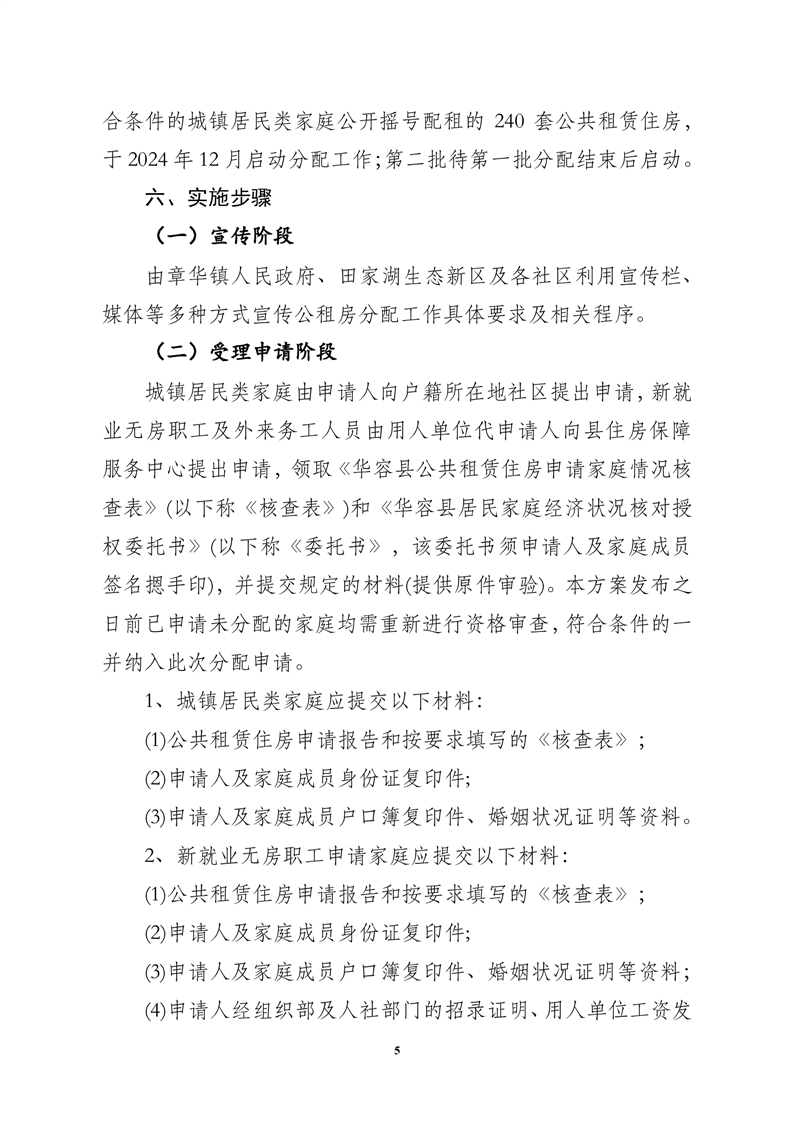 合条件的城镇居民类家庭公开摇号配租的 240 套公共租赁住房，于 2024 年 12 月启动分配工作；第二批待第一批分配结束后启动。

六、实施步骤

（一）宣传阶段

由章华镇人民政府、田家湖生态新区及各社区利用宣传栏、媒体等多种方式宣传公租房分配工作具体要求及相关程序。

（二）受理申请阶段

城镇居民类家庭由申请人向户籍所在地社区提出申请，新就业无房职工及外来务工人员由用人单位代申请人向县住房保障服务中心提出申请，领取《华容县公共租赁住房申请家庭情况核查表》(以下称《核查表》)和《华容县居民家庭经济状况核对授权委托书》(以下称《委托书》，该委托书须申请人及家庭成员签名摁手印)，并提交规定的材料(提供原件审验)。本方案发布之日前已申请未分配的家庭均需重新进行资格审查，符合条件的一并纳入此次分配申请。

1、城镇居民类家庭应提交以下材料：

(1)公共租赁住房申请报告和按要求填写的《核查表》；

(2)申请人及家庭成员身份证复印件；

(3)申请人及家庭成员户口簿复印件、婚姻状况证明等资料。

2、新就业无房职工申请家庭应提交以下材料：

(1)公共租赁住房申请报告和按要求填写的《核查表》；

(2)申请人及家庭成员身份证复印件；

(3)申请人及家庭成员户口簿复印件、婚姻状况证明等资料；

(4)申请人经组织部及人社部门的招录证明、用人单位工资发

5